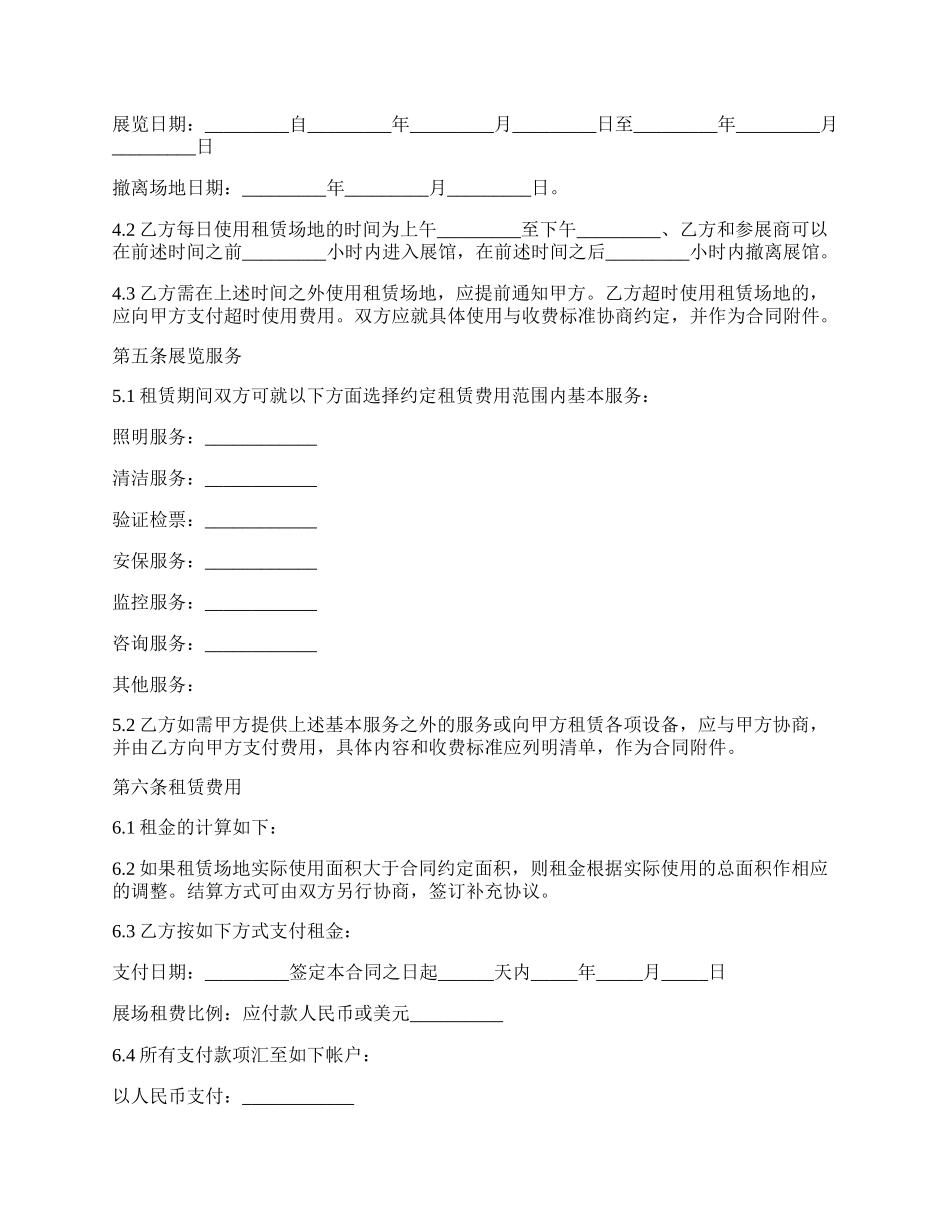 展览日期：_________自_________年_________月_________日至_________年_________月_________日

撤离场地日期：_________年_________月_________日。

4.2 乙方每日使用租赁场地的时间为上午_________至下午_________、乙方和参展商可以在前述时间之前_________小时内进入展馆，在前述时间之后_________小时内撤离展馆。

4.3 乙方需在上述时间之外使用租赁场地，应提前通知甲方。乙方超时使用租赁场地的，应向甲方支付超时使用费用。双方应就具体使用与收费标准协商约定，并作为合同附件。

第五条展览服务

5.1 租赁期间双方可就以下方面选择约定租赁费用范围内基本服务：

照明服务：____________

清洁服务：____________

验证检票：____________

安保服务：____________

监控服务：____________

咨询服务：____________

其他服务：

5.2 乙方如需甲方提供上述基本服务之外的服务或向甲方租赁各项设备，应与甲方协商，并由乙方向甲方支付费用，具体内容和收费标准应列明清单，作为合同附件。

第六条租赁费用

6.1 租金的计算如下：

6.2 如果租赁场地实际使用面积大于合同约定面积，则租金根据实际使用的总面积作相应的调整。结算方式可由双方另行协商，签订补充协议。

6.3 乙方按如下方式支付租金：

支付日期：_________签定本合同之日起______天内_____年_____月_____日

展场租费比例：应付款人民币或美元__________

6.4 所有支付款项汇至如下帐户：

以人民币支付：____________